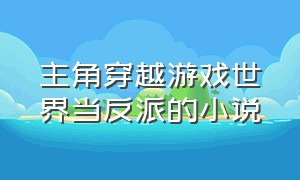 主角穿越游戏世界当反派的小说